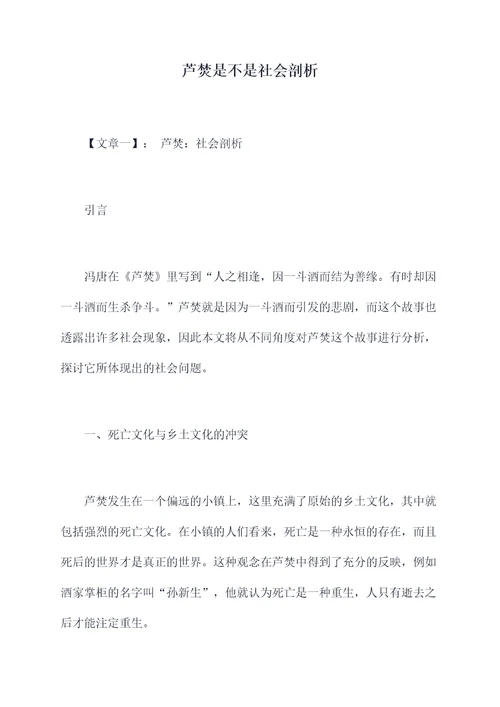 芦焚是不是社会剖析

【文章一】： 芦焚：社会剖析

引言

冯唐在《芦焚》里写到“人之相逢，因一斗酒而结为善缘。有时却因一斗酒而生杀争斗。”芦焚就是因为一斗酒而引发的悲剧，而这个故事也透露出许多社会现象，因此本文将从不同角度对芦焚这个故事进行分析，探讨它所体现出的社会问题。

一、死亡文化与乡土文化的冲突

芦焚发生在一个偏远的小镇上，这里充满了原始的乡土文化，其中就包括强烈的死亡文化。在小镇的人们看来，死亡是一种永恒的存在，而且死后的世界才是真正的世界。这种观念在芦焚中得到了充分的反映，例如酒家掌柜的名字叫“孙新生”，他就认为死亡是一种重生，人只有逝去之后才能注定重生。